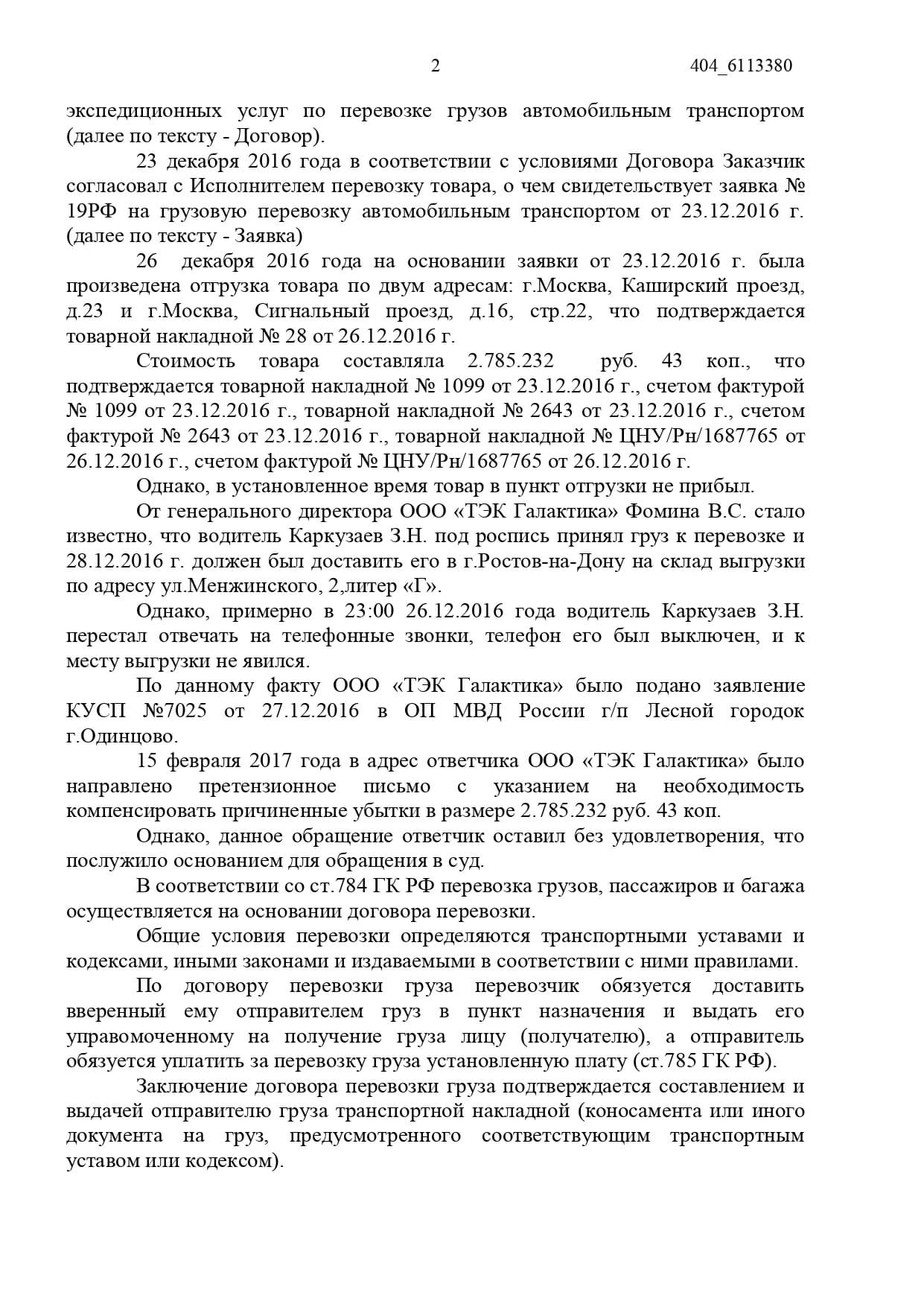 2 404_6113380

экспедиционных услуг по перевозке грузов автомобильным транспортом (далее по тексту - Договор).

23 декабря 2016 года в соответствии с условиями Договора Заказчик согласовал с Исполнителем перевозку товара, о чем свидетельствует заявка № 19РФ на грузовую перевозку автомобильным транспортом от 23.12.2016 г. (далее по тексту - Заявка)

26 декабря 2016 года на основании заявки от 23.12.2016 г. была произведена отгрузка товара по двум адресам: г.Москва, Каширский проезд, д.23 и г.Москва, Сигнальный проезд, д.16, стр.22, что подтверждается товарной накладной № 28 от 26.12.2016 г.

Стоимость товара составляла 2.785.232 руб. 43 коп., что подтверждается товарной накладной № 1099 от 23.12.2016 г., счетом фактурой № 1099 от 23.12.2016 г., товарной накладной № 2643 от 23.12.2016 г., счетом фактурой № 2643 от 23.12.2016 г., товарной накладной № ЦНУ/Рн/1687765 от 26.12.2016 г., счетом фактурой № ЦНУ/Рн/1687765 от 26.12.2016 г.

Однако, в установленное время товар в пункт отгрузки не прибыл.

От генерального директора ООО «ТЭК Галактика» Фомина В.С. стало известно, что водитель Каркузаев З.Н. под роспись принял груз к перевозке и 28.12.2016 г. должен был доставить его в г.Ростов-на-Дону на склад выгрузки по адресу ул.Менжинского, 2,литер «Г».

Однако, примерно в 23:00 26.12.2016 года водитель Каркузаев З.Н. перестал отвечать на телефонные звонки, телефон его был выключен, и к месту выгрузки не явился.

По данному факту ООО «ТЭК Галактика» было подано заявление КУСП №7025 от 27.12.2016 в ОП МВД России г/п Лесной городок г.Одинцово.

15 февраля 2017 года в адрес ответчика ООО «ТЭК Галактика» было направлено претензионное письмо с указанием на необходимость компенсировать причиненные убытки в размере 2.785.232 руб. 43 коп.

Однако, данное обращение ответчик оставил без удовлетворения, что послужило основанием для обращения в суд.

В соответствии со ст.784 ГК РФ перевозка грузов, пассажиров и багажа осуществляется на основании договора перевозки.

Общие условия перевозки определяются транспортными уставами и кодексами, иными законами и издаваемыми в соответствии с ними правилами.

По договору перевозки груза перевозчик обязуется доставить вверенный ему отправителем груз в пункт назначения и выдать его управомоченному на получение груза лицу (получателю), а отправитель обязуется уплатить за перевозку груза установленную плату (ст.785 ГК РФ).

Заключение договора перевозки груза подтверждается составлением и выдачей отправителю груза транспортной накладной (коносамента или иного документа на груз, предусмотренного соответствующим транспортным уставом или кодексом).